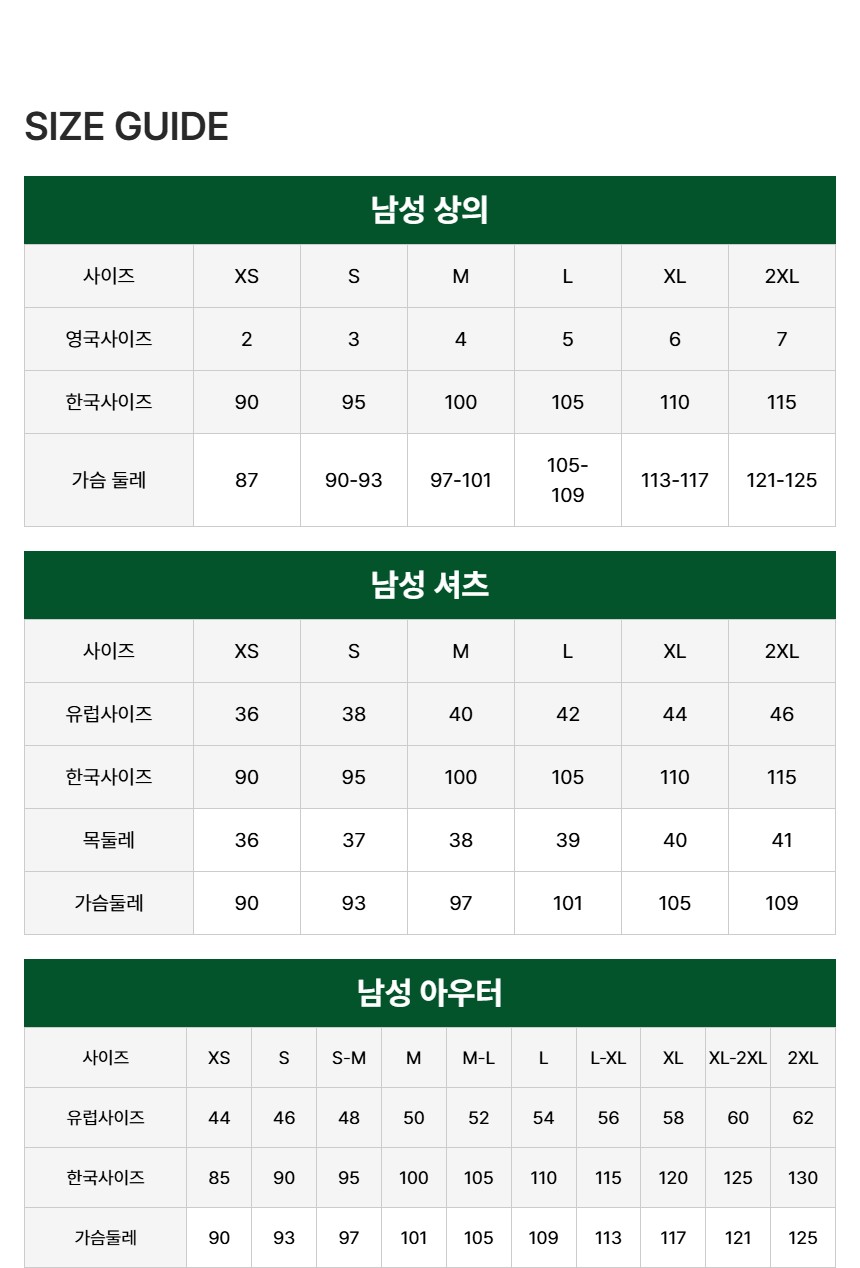 SIZE GUIDE

남성 상의

| 사이즈 | XS | S | M | L | XL | 2XL |
|---|---|---|---|---|---|---|
| 영국사이즈 | 2 | 3 | 4 | 5 | 6 | 7 |
| 한국사이즈 | 90 | 95 | 100 | 105 | 110 | 115 |
| 가슴 둘레 | 87 | 90-93 | 97-101 | 105-109 | 113-117 | 121-125 |

남성 셔츠

| 사이즈 | XS | S | M | L | XL | 2XL |
|---|---|---|---|---|---|---|
| 유럽사이즈 | 36 | 38 | 40 | 42 | 44 | 46 |
| 한국사이즈 | 90 | 95 | 100 | 105 | 110 | 115 |
| 목둘레 | 36 | 37 | 38 | 39 | 40 | 41 |
| 가슴둘레 | 90 | 93 | 97 | 101 | 105 | 109 |

남성 아우터

| 사이즈 | XS | S | S-M | M | M-L | L | L-XL | XL | XL-2XL | 2XL |
|---|---|---|---|---|---|---|---|---|---|---|
| 유럽사이즈 | 44 | 46 | 48 | 50 | 52 | 54 | 56 | 58 | 60 | 62 |
| 한국사이즈 | 85 | 90 | 95 | 100 | 105 | 110 | 115 | 120 | 125 | 130 |
| 가슴둘레 | 90 | 93 | 97 | 101 | 105 | 109 | 113 | 117 | 121 | 125 |